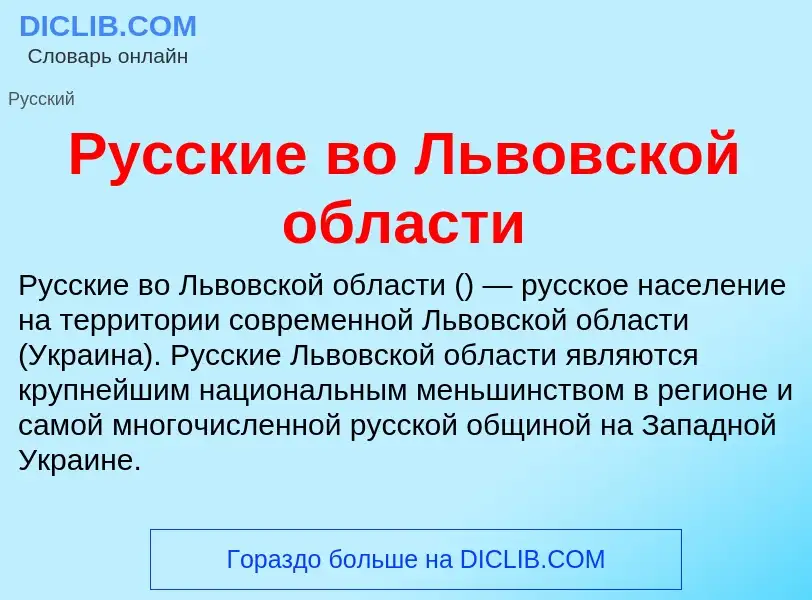 DICLIB.COM
Словарь онлайн

Русский

Русские во Львовской области

Русские во Львовской области () — русское население на территории современной Львовской области (Украина). Русские Львовской области являются крупнейшим национальным меньшинством в регионе и самой многочисленной русской общиной на Западной Украине.

Гораздо больше на DICLIB.COM